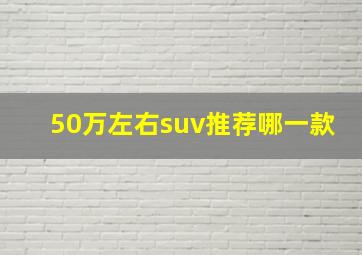 50万左右suv推荐哪一款